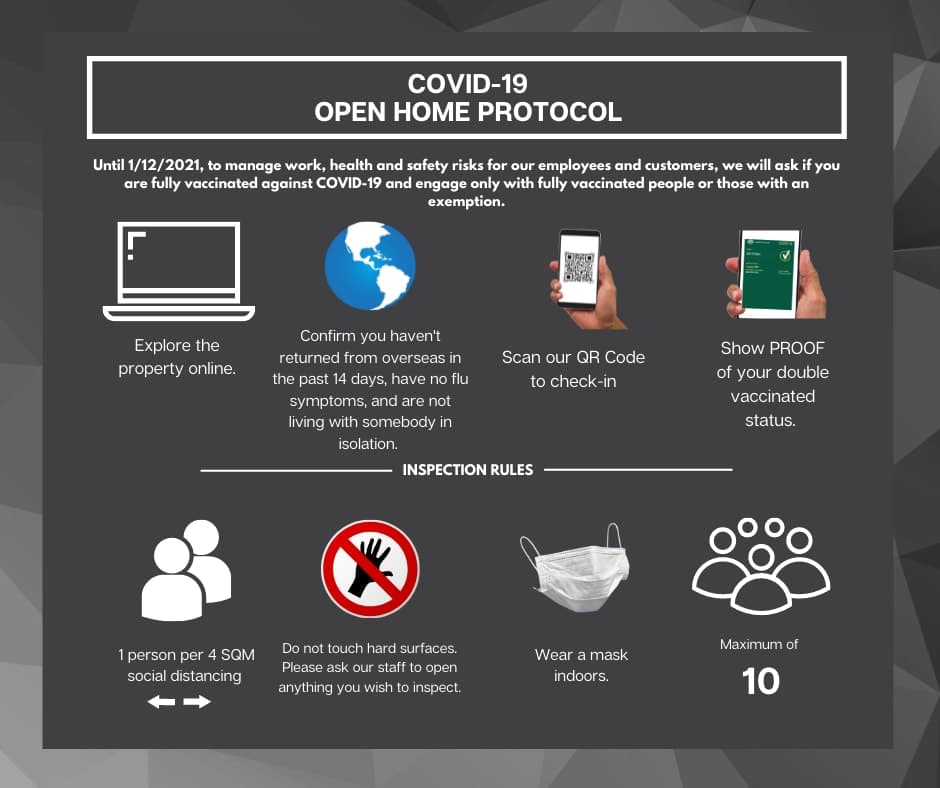 COVID-19
OPEN HOME PROTOCOL

Until 1/12/2021, to manage work, health and safety risks for our employees and customers, we will ask if you are fully vaccinated against COVID-19 and engage only with fully vaccinated people or those with an exemption.

Explore the property online.

Confirm you haven't returned from overseas in the past 14 days, have no flu symptoms, and are not living with somebody in isolation.

Scan our QR Code to check-in

Show PROOF of your double vaccinated status.

INSPECTION RULES

1 person per 4 SQM social distancing

Do not touch hard surfaces. Please ask our staff to open anything you wish to inspect.

Wear a mask indoors.

Maximum of

10